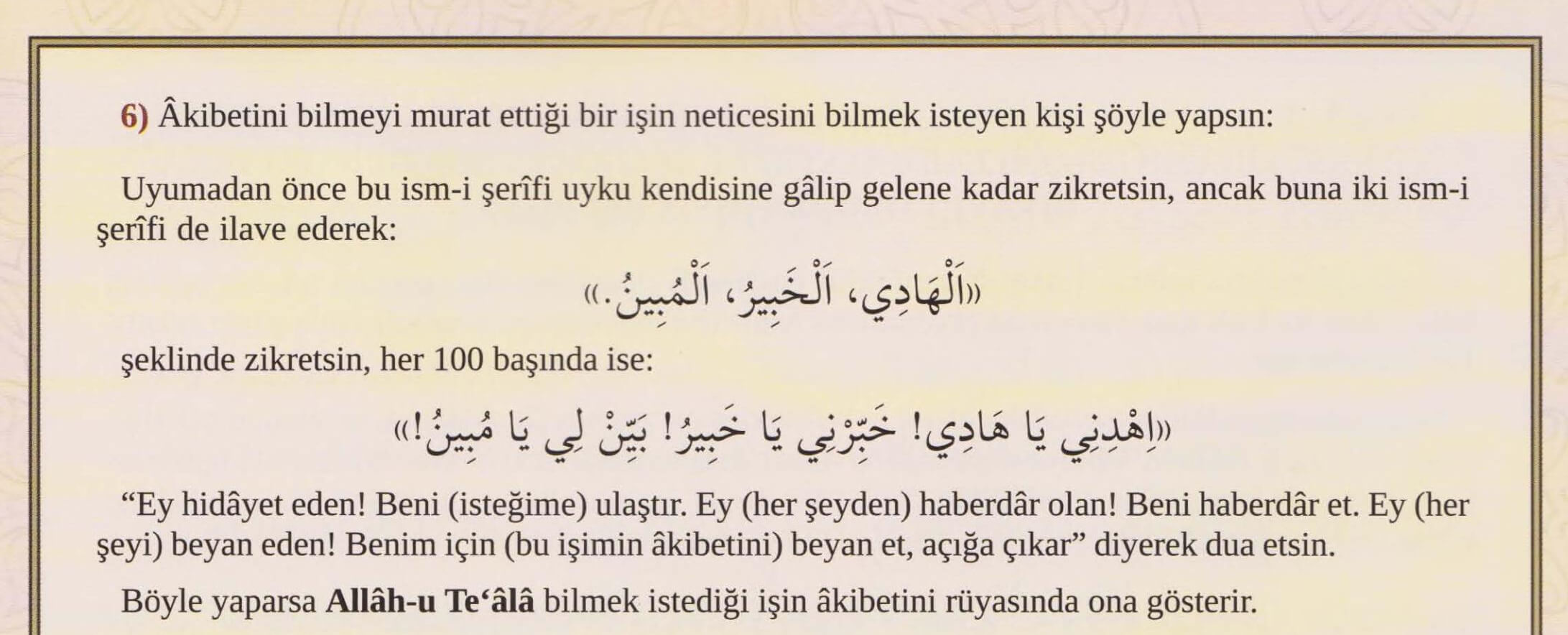 6) Âkibetini bilmeyi murat ettiği bir işin neticesini bilmek isteyen kişi şöyle yapsın:

Uyumadan önce bu ism-i şerîfi uyku kendisine gâlip gelene kadar zikretsin, ancak buna iki ism-i şerîfi de ilave ederek:

«اَلْهَادِي، اَلْخَبِيرُ، اَلْمُبِينُ.»

şeklinde zikretsin, her 100 başında ise:

«اِهْدِنِي يَا هَادِي! خَبِّرْنِي يَا خَبِيرُ! بَيِّنْ لِي يَا مُبِينُ!»

"Ey hidâyet eden! Beni (isteğime) ulaştır. Ey (her şeyden) haberdâr olan! Beni haberdâr et. Ey (her şeyi) beyan eden! Benim için (bu işimin âkibetini) beyan et, açığa çıkar" diyerek dua etsin.

Böyle yaparsa Allâh-u Te'âlâ bilmek istediği işin âkibetini rüyasında ona gösterir.